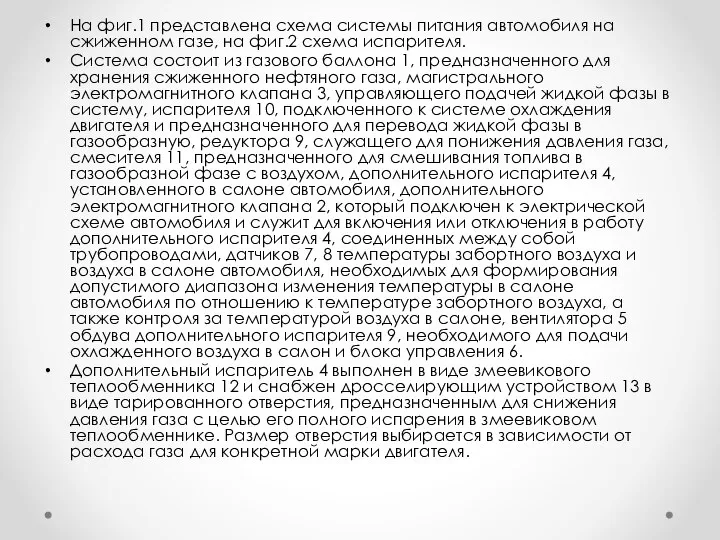 • На фиг.1 представлена схема системы питания автомобиля на сжиженном газе, на фиг.2 схема испарителя.

• Система состоит из газового баллона 1, предназначенного для хранения сжиженного нефтяного газа, магистрального электромагнитного клапана 3, управляющего подачей жидкой фазы в систему, испарителя 10, подключенного к системе охлаждения двигателя и предназначенного для перевода жидкой фазы в газообразную, редуктора 9, служащего для понижения давления газа, смесителя 11, предназначенного для смешивания топлива в газообразной фазе с воздухом, дополнительного испарителя 4, установленного в салоне автомобиля, дополнительного электромагнитного клапана 2, который подключен к электрической схеме автомобиля и служит для включения или отключения в работу дополнительного испарителя 4, соединенных между собой трубопроводами, датчиков 7, 8 температуры забортного воздуха и воздуха в салоне автомобиля, необходимых для формирования допустимого диапазона изменения температуры в салоне автомобиля по отношению к температуре забортного воздуха, а также контроля за температурой воздуха в салоне, вентилятора 5 обдува дополнительного испарителя 9, необходимого для подачи охлажденного воздуха в салон и блока управления 6.

• Дополнительный испаритель 4 выполнен в виде змеевикового теплообменника 12 и снабжен дросселирующим устройством 13 в виде тарированного отверстия, предназначенным для снижения давления газа с целью его полного испарения в змеевиковом теплообменнике. Размер отверстия выбирается в зависимости от расхода газа для конкретной марки двигателя.